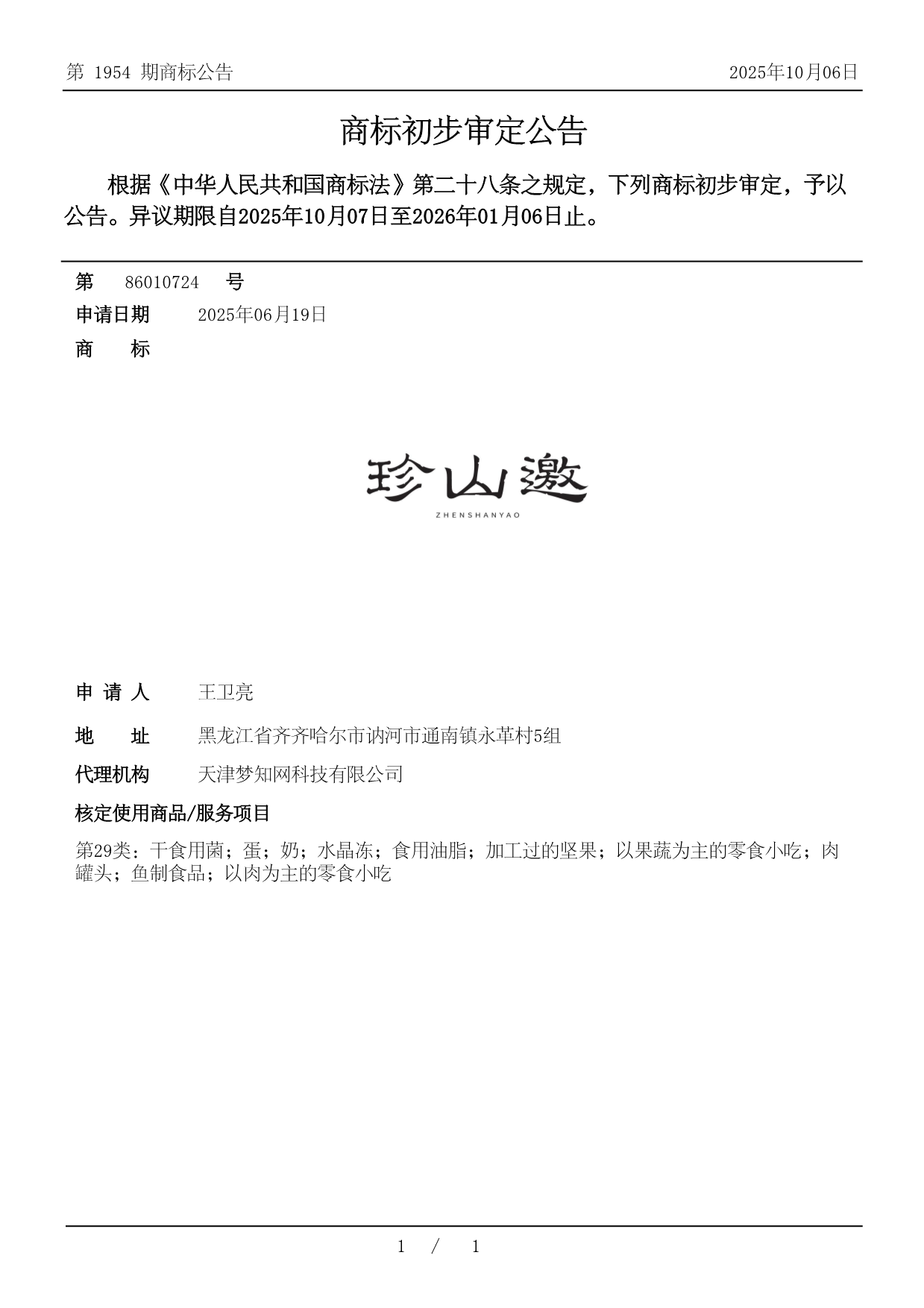 第 1954 期商标公告　2025年10月06日

商标初步审定公告

根据《中华人民共和国商标法》第二十八条之规定，下列商标初步审定，予以公告。异议期限自2025年10月07日至2026年01月06日止。

第　86010724　号
申请日期　2025年06月19日
商　标

珍山邀
ZHENSHANYAO

申 请 人　王卫亮
地　址　黑龙江省齐齐哈尔市讷河市通南镇永革村5组
代理机构　天津梦知网科技有限公司
核定使用商品/服务项目
第29类：干食用菌；蛋；奶；水晶冻；食用油脂；加工过的坚果；以果蔬为主的零食小吃；肉罐头；鱼制食品；以肉为主的零食小吃

1 / 1